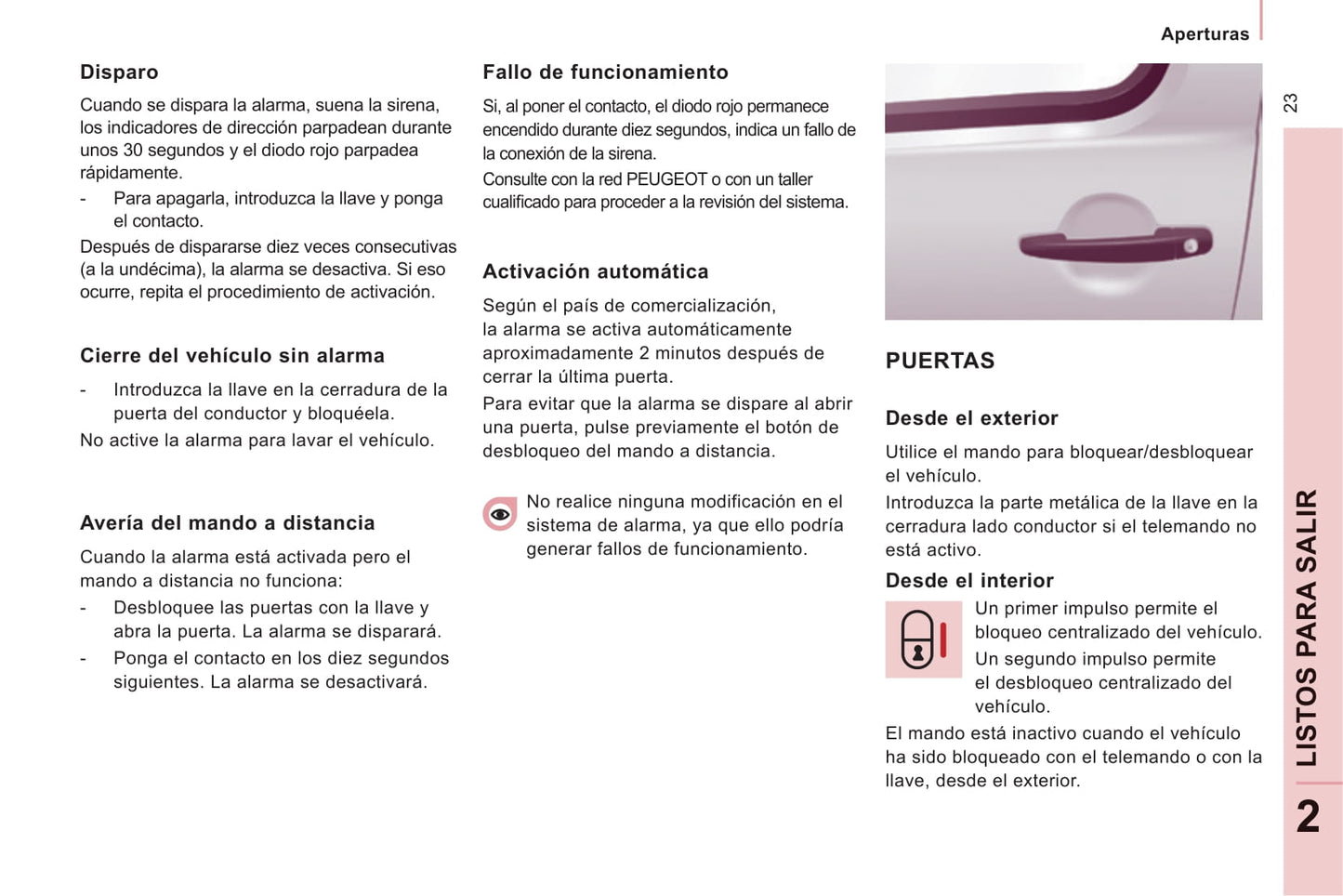 Aperturas

23

Disparo

Cuando se dispara la alarma, suena la sirena, los indicadores de dirección parpadean durante unos 30 segundos y el diodo rojo parpadea rápidamente.

- Para apagarla, introduzca la llave y ponga el contacto.

Después de dispararse diez veces consecutivas (a la undécima), la alarma se desactiva. Si eso ocurre, repita el procedimiento de activación.

Cierre del vehículo sin alarma

- Introduzca la llave en la cerradura de la puerta del conductor y bloquéela.

No active la alarma para lavar el vehículo.

Avería del mando a distancia

Cuando la alarma está activada pero el mando a distancia no funciona:

- Desbloquee las puertas con la llave y abra la puerta. La alarma se disparará.
- Ponga el contacto en los diez segundos siguientes. La alarma se desactivará.

Fallo de funcionamiento

Si, al poner el contacto, el diodo rojo permanece encendido durante diez segundos, indica un fallo de la conexión de la sirena.

Consulte con la red PEUGEOT o con un taller cualificado para proceder a la revisión del sistema.

Activación automática

Según el país de comercialización, la alarma se activa automáticamente aproximadamente 2 minutos después de cerrar la última puerta.

Para evitar que la alarma se dispare al abrir una puerta, pulse previamente el botón de desbloqueo del mando a distancia.

No realice ninguna modificación en el sistema de alarma, ya que ello podría generar fallos de funcionamiento.

PUERTAS

Desde el exterior

Utilice el mando para bloquear/desbloquear el vehículo.

Introduzca la parte metálica de la llave en la cerradura lado conductor si el telemando no está activo.

Desde el interior

Un primer impulso permite el bloqueo centralizado del vehículo.

Un segundo impulso permite el desbloqueo centralizado del vehículo.

El mando está inactivo cuando el vehículo ha sido bloqueado con el telemando o con la llave, desde el exterior.

LISTOS PARA SALIR

2